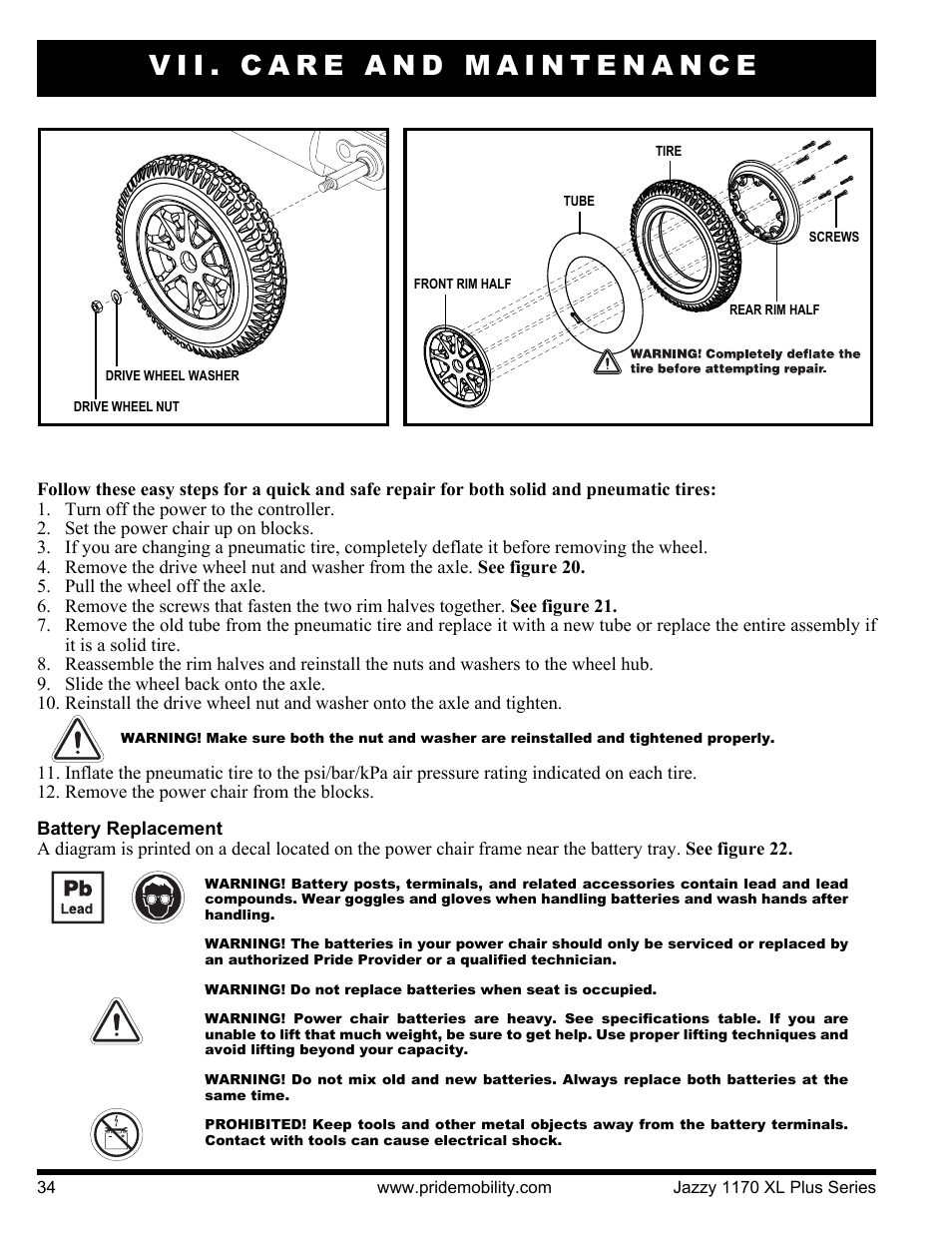 VII. CARE AND MAINTENANCE

DRIVE WHEEL WASHER
DRIVE WHEEL NUT

TIRE
TUBE
SCREWS
FRONT RIM HALF
REAR RIM HALF
WARNING! Completely deflate the tire before attempting repair.

Follow these easy steps for a quick and safe repair for both solid and pneumatic tires:
1. Turn off the power to the controller.
2. Set the power chair up on blocks.
3. If you are changing a pneumatic tire, completely deflate it before removing the wheel.
4. Remove the drive wheel nut and washer from the axle. See figure 20.
5. Pull the wheel off the axle.
6. Remove the screws that fasten the two rim halves together. See figure 21.
7. Remove the old tube from the pneumatic tire and replace it with a new tube or replace the entire assembly if it is a solid tire.
8. Reassemble the rim halves and reinstall the nuts and washers to the wheel hub.
9. Slide the wheel back onto the axle.
10. Reinstall the drive wheel nut and washer onto the axle and tighten.

WARNING! Make sure both the nut and washer are reinstalled and tightened properly.

11. Inflate the pneumatic tire to the psi/bar/kPa air pressure rating indicated on each tire.
12. Remove the power chair from the blocks.

Battery Replacement
A diagram is printed on a decal located on the power chair frame near the battery tray. See figure 22.

Pb
Lead

WARNING! Battery posts, terminals, and related accessories contain lead and lead compounds. Wear goggles and gloves when handling batteries and wash hands after handling.

WARNING! The batteries in your power chair should only be serviced or replaced by an authorized Pride Provider or a qualified technician.

WARNING! Do not replace batteries when seat is occupied.

WARNING! Power chair batteries are heavy. See specifications table. If you are unable to lift that much weight, be sure to get help. Use proper lifting techniques and avoid lifting beyond your capacity.

WARNING! Do not mix old and new batteries. Always replace both batteries at the same time.

PROHIBITED! Keep tools and other metal objects away from the battery terminals. Contact with tools can cause electrical shock.

34 www.pridemobility.com Jazzy 1170 XL Plus Series